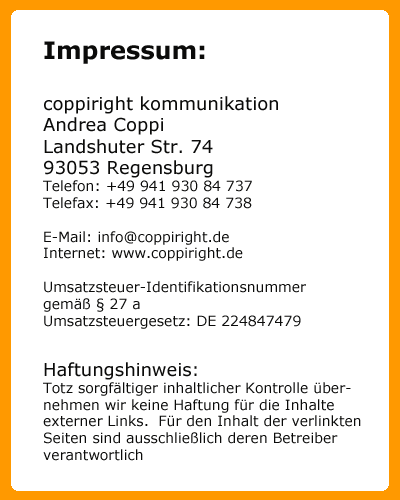 Impressum:

coppiright kommunikation
Andrea Coppi
Landshuter Str. 74
93053 Regensburg
Telefon: +49 941 930 84 737
Telefax: +49 941 930 84 738

E-Mail: info@coppiright.de
Internet: www.coppiright.de

Umsatzsteuer-Identifikationsnummer gemäß § 27 a Umsatzsteuergesetz: DE 224847479

Haftungshinweis:
Totz sorgfältiger inhaltlicher Kontrolle übernehmen wir keine Haftung für die Inhalte externer Links. Für den Inhalt der verlinkten Seiten sind ausschließlich deren Betreiber verantwortlich